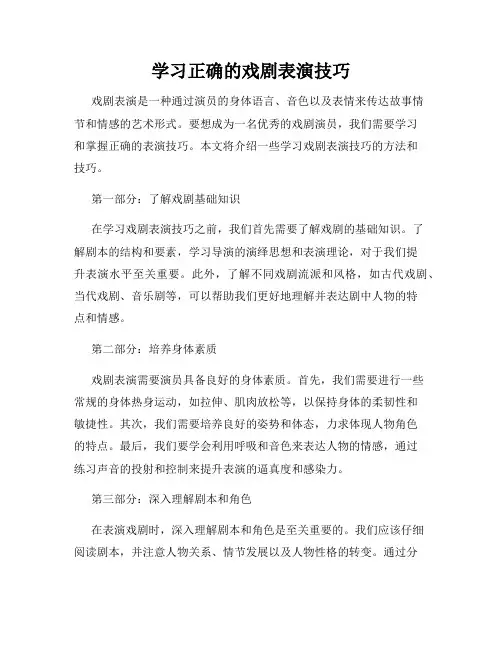 学习正确的戏剧表演技巧

戏剧表演是一种通过演员的身体语言、音色以及表情来传达故事情节和情感的艺术形式。要想成为一名优秀的戏剧演员，我们需要学习和掌握正确的表演技巧。本文将介绍一些学习戏剧表演技巧的方法和技巧。

第一部分：了解戏剧基础知识

在学习戏剧表演技巧之前，我们首先需要了解戏剧的基础知识。了解剧本的结构和要素，学习导演的演绎思想和表演理论，对于我们提升表演水平至关重要。此外，了解不同戏剧流派和风格，如古代戏剧、当代戏剧、音乐剧等，可以帮助我们更好地理解并表达剧中人物的特点和情感。

第二部分：培养身体素质

戏剧表演需要演员具备良好的身体素质。首先，我们需要进行一些常规的身体热身运动，如拉伸、肌肉放松等，以保持身体的柔韧性和敏捷性。其次，我们需要培养良好的姿势和体态，力求体现人物角色的特点。最后，我们要学会利用呼吸和音色来表达人物的情感，通过练习声音的投射和控制来提升表演的逼真度和感染力。

第三部分：深入理解剧本和角色

在表演戏剧时，深入理解剧本和角色是至关重要的。我们应该仔细阅读剧本，并注意人物关系、情节发展以及人物性格的转变。通过分